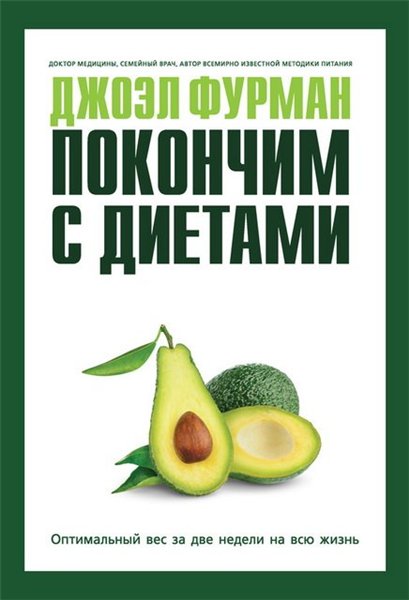 ДОКТОР МЕДИЦИНЫ, СЕМЕЙНЫЙ ВРАЧ, АВТОР ВСЕМИРНО ИЗВЕСТНОЙ МЕТОДИКИ ПИТАНИЯ

ДЖОЭЛ ФУРМАН

ПОКОНЧИМ С ДИЕТАМИ

Оптимальный вес за две недели на всю жизнь